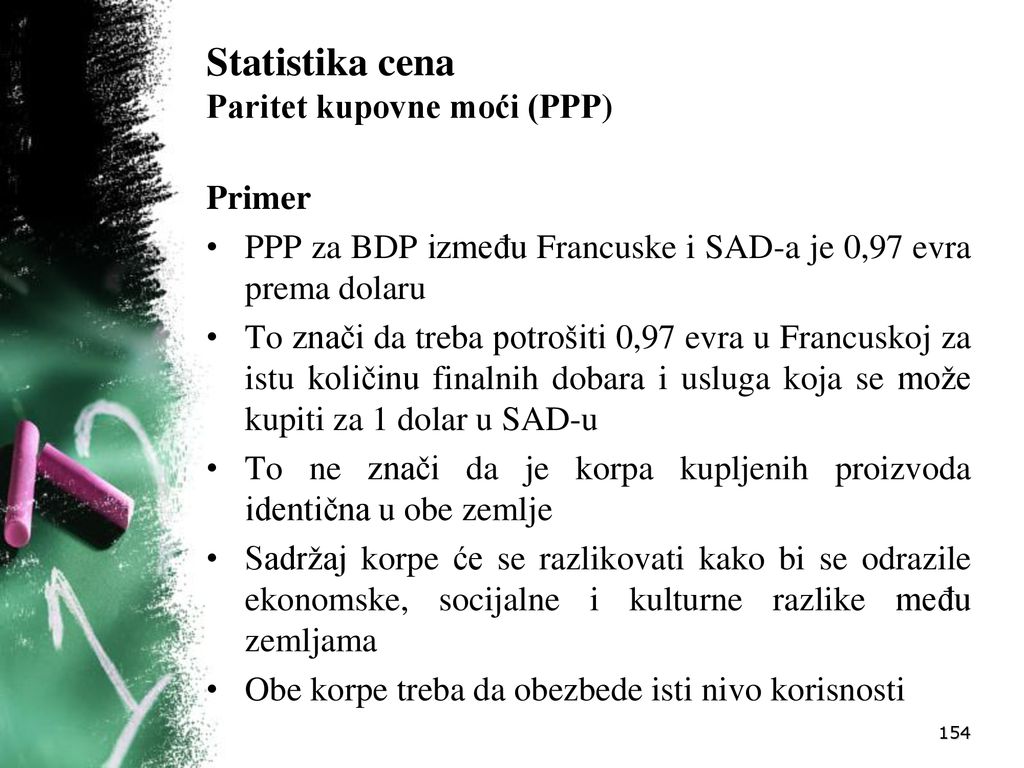 Statistika cena
Paritet kupovne moći (PPP)

Primer

• PPP za BDP između Francuske i SAD-a je 0,97 evra prema dolaru
• To znači da treba potrošiti 0,97 evra u Francuskoj za istu količinu finalnih dobara i usluga koja se može kupiti za 1 dolar u SAD-u
• To ne znači da je korpa kupljenih proizvoda identična u obe zemlje
• Sadržaj korpe će se razlikovati kako bi se odrazile ekonomske, socijalne i kulturne razlike među zemljama
• Obe korpe treba da obezbede isti nivo korisnosti

154